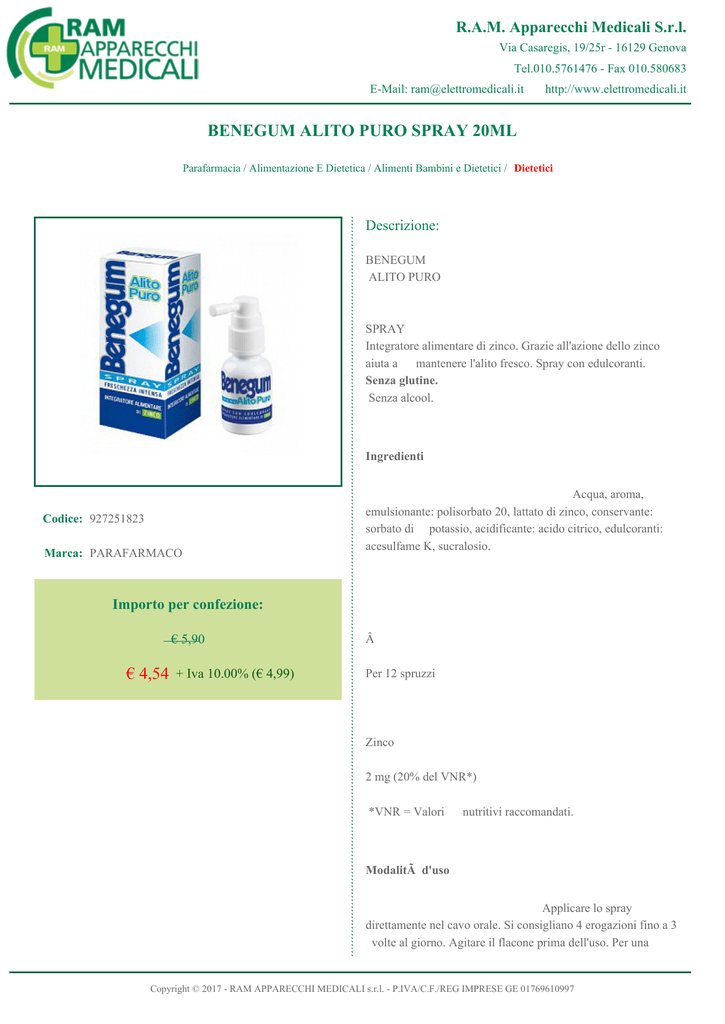 RAM APPARECCHI MEDICALI
RAM

R.A.M. Apparecchi Medicali S.r.l.
Via Casaregis, 19/25r - 16129 Genova
Tel.010.5761476 - Fax 010.580683
E-Mail: ram@elettromedicali.it http://www.elettromedicali.it

BENEGUM ALITO PURO SPRAY 20ML

Parafarmacia / Alimentazione E Dietetica / Alimenti Bambini e Dietetici / Dietetici

Benegum Alito Puro SPRAY FRESCHEZZA INTENSA INTEGRATORE ALIMENTARE DI ZINCO

Benegum Alito Puro

Codice: 927251823

Marca: PARAFARMACO

Importo per confezione:

€ 5,90

€ 4,54 + Iva 10.00% (€ 4,99)

Descrizione:

BENEGUM
ALITO PURO

SPRAY
Integratore alimentare di zinco. Grazie all'azione dello zinco aiuta a mantenere l'alito fresco. Spray con edulcoranti.
Senza glutine.
Senza alcool.

Ingredienti

Acqua, aroma, emulsionante: polisorbato 20, lattato di zinco, conservante: sorbato di potassio, acidificante: acido citrico, edulcoranti: acesulfame K, sucralosio.

Â

Per 12 spruzzi

Zinco

2 mg (20% del VNR*)

*VNR = Valori nutritivi raccomandati.

ModalitÃ  d'uso

Applicare lo spray direttamente nel cavo orale. Si consigliano 4 erogazioni fino a 3 volte al giorno. Agitare il flacone prima dell'uso. Per una

Copyright © 2017 - RAM APPARECCHI MEDICALI s.r.l. - P.IVA/C.F./REG IMPRESE GE 01769610997